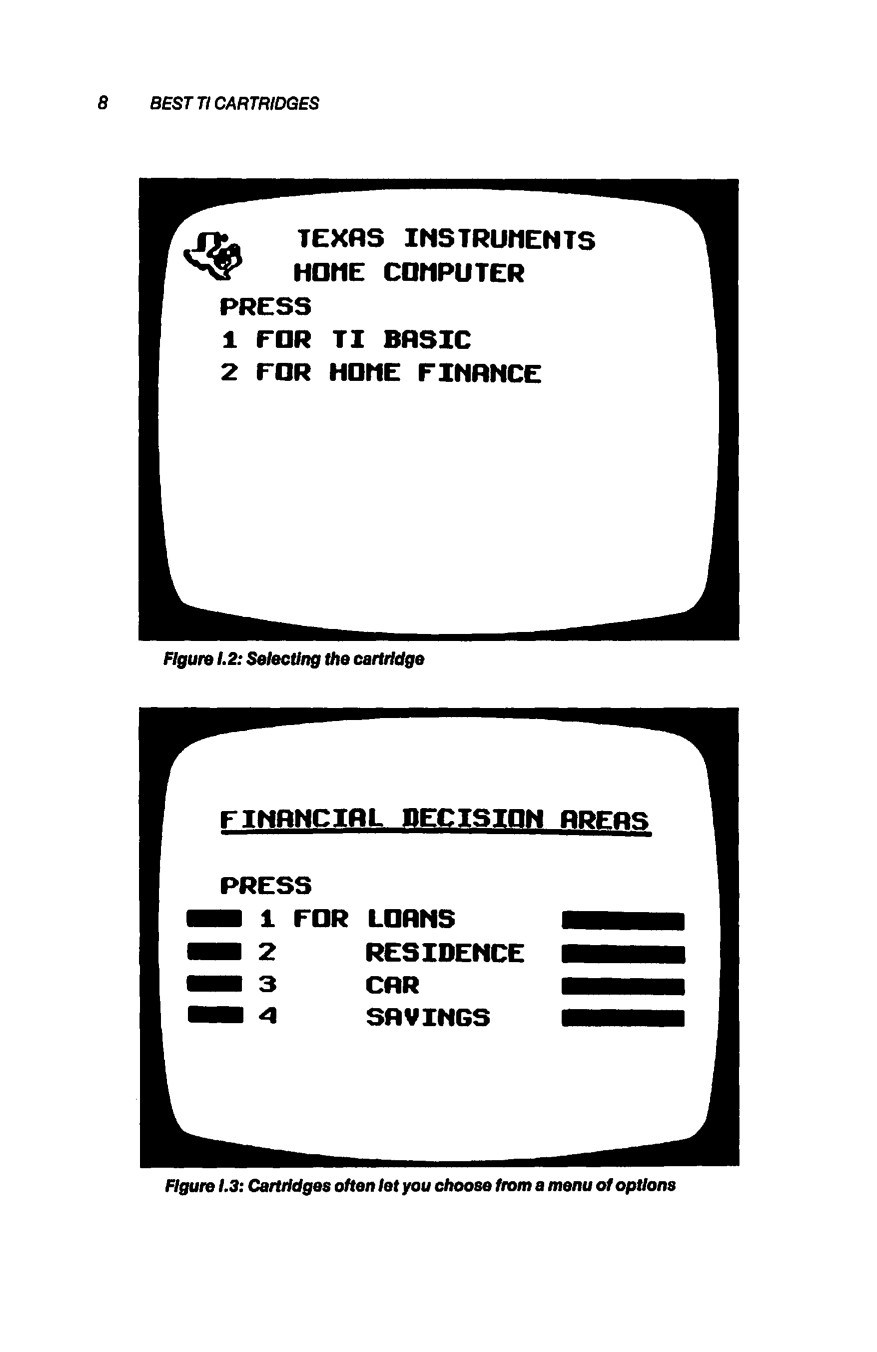 8 BEST TI CARTRIDGES

TEXAS INSTRUMENTS
HOME COMPUTER
PRESS
1 FOR TI BASIC
2 FOR HOME FINANCE

Figure I.2: Selecting the cartridge

FINANCIAL DECISION AREAS

PRESS
1 FOR LOANS
2 RESIDENCE
3 CAR
4 SAVINGS

Figure I.3: Cartridges often let you choose from a menu of options